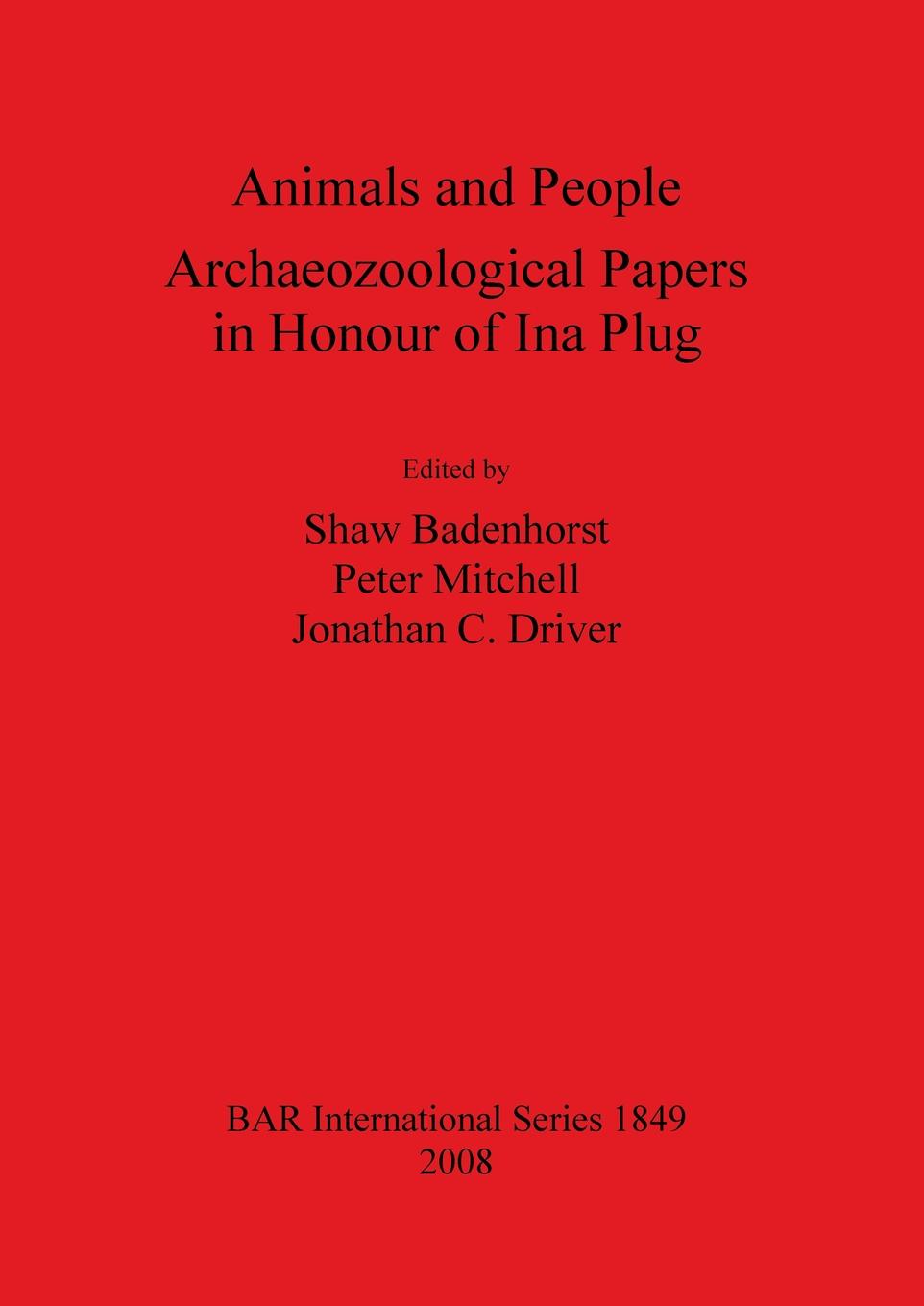 Animals and People

Archaeozoological Papers in Honour of Ina Plug

Edited by

Shaw Badenhorst
Peter Mitchell
Jonathan C. Driver

BAR International Series 1849
2008